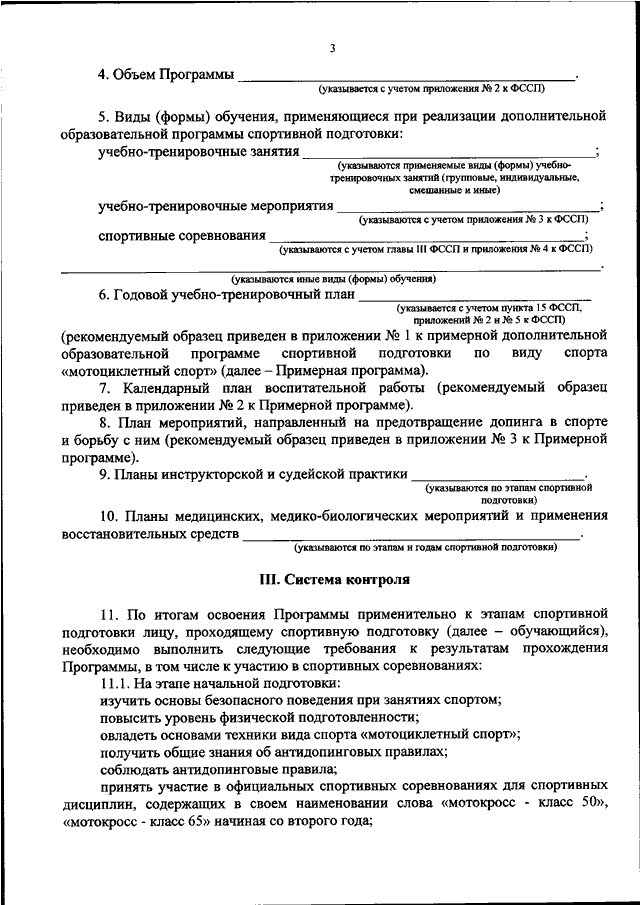 3

4. Объем Программы ____.
(указывается с учетом приложения № 2 к ФССП)

5. Виды (формы) обучения, применяющиеся при реализации дополнительной образовательной программы спортивной подготовки:

учебно-тренировочные занятия ____;
(указываются применяемые виды (формы) учебно-тренировочных занятий (групповые, индивидуальные, смешанные и иные)

учебно-тренировочные мероприятия ____;
(указываются с учетом приложения № 3 к ФССП)

спортивные соревнования ____;
(указываются с учетом главы III ФССП и приложения № 4 к ФССП)

____.
(указываются иные виды (формы) обучения)

6. Годовой учебно-тренировочный план ____
(указывается с учетом пункта 15 ФССП, приложений № 2 и № 5 к ФССП)

(рекомендуемый образец приведен в приложении № 1 к примерной дополнительной образовательной программе спортивной подготовки по виду спорта «мотоциклетный спорт» (далее – Примерная программа).

7. Календарный план воспитательной работы (рекомендуемый образец приведен в приложении № 2 к Примерной программе).

8. План мероприятий, направленный на предотвращение допинга в спорте и борьбу с ним (рекомендуемый образец приведен в приложении № 3 к Примерной программе).

9. Планы инструкторской и судейской практики ____.
(указываются по этапам спортивной подготовки)

10. Планы медицинских, медико-биологических мероприятий и применения восстановительных средств ____.
(указываются по этапам и годам спортивной подготовки)

III. Система контроля

11. По итогам освоения Программы применительно к этапам спортивной подготовки лицу, проходящему спортивную подготовку (далее – обучающийся), необходимо выполнить следующие требования к результатам прохождения Программы, в том числе к участию в спортивных соревнованиях:

11.1. На этапе начальной подготовки:

изучить основы безопасного поведения при занятиях спортом;

повысить уровень физической подготовленности;

овладеть основами техники вида спорта «мотоциклетный спорт»;

получить общие знания об антидопинговых правилах;

соблюдать антидопинговые правила;

принять участие в официальных спортивных соревнованиях для спортивных дисциплин, содержащих в своем наименовании слова «мотокросс - класс 50», «мотокросс - класс 65» начиная со второго года;